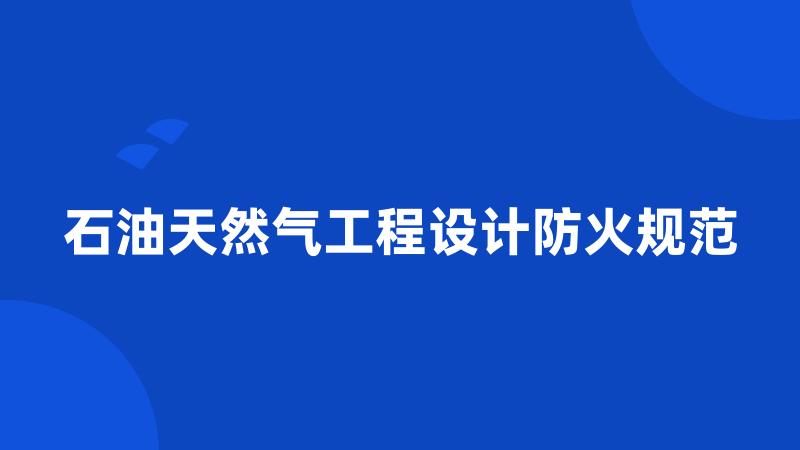 石油天然气工程设计防火规范